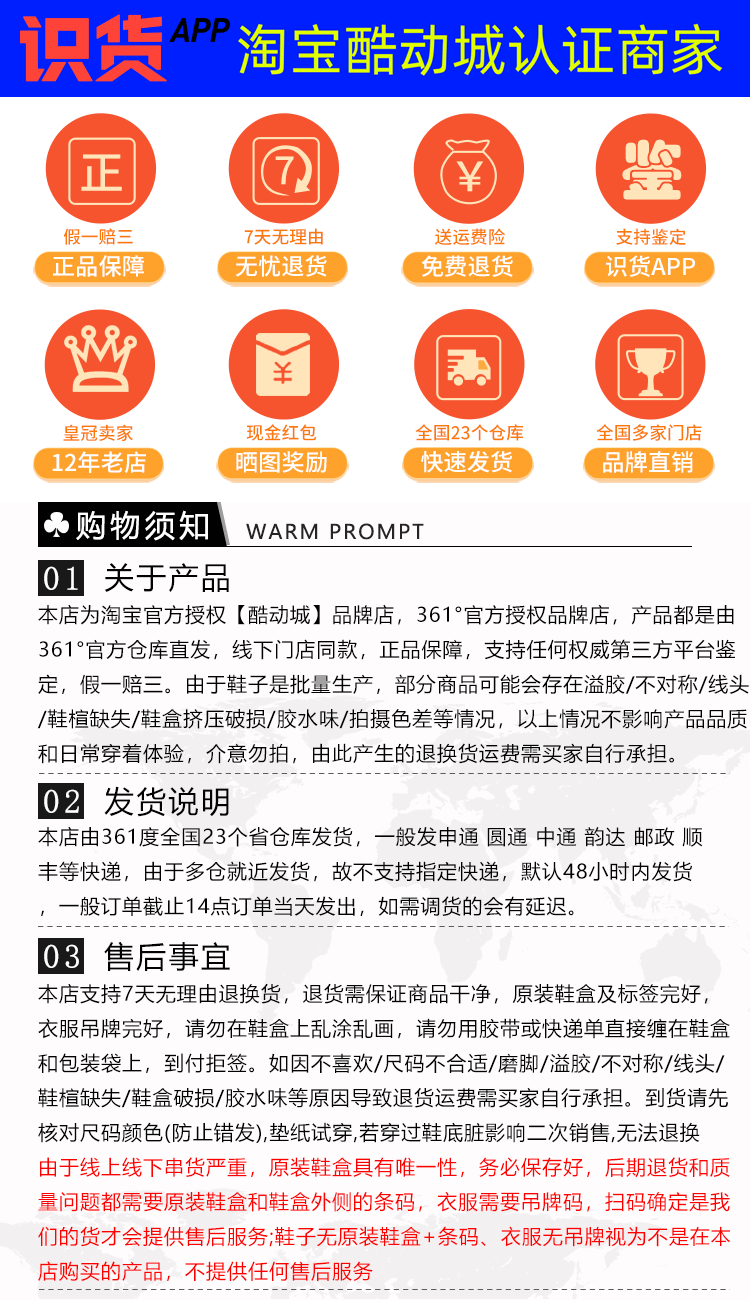 识货APP 淘宝酷动城认证商家

正
假一赔三
正品保障

7
7天无理由
无忧退货

¥
送运费险
免费退货

鉴
支持鉴定
识货APP

皇冠卖家
12年老店

¥
现金红包
晒图奖励

全国23个仓库
快速发货

全国多家门店
品牌直销

购物须知 WARM PROMPT

01 关于产品
本店为淘宝官方授权【酷动城】品牌店，361°官方授权品牌店，产品都是由361°官方仓库直发，线下门店同款，正品保障，支持任何权威第三方平台鉴定，假一赔三。由于鞋子是批量生产，部分商品可能会存在溢胶/不对称/线头/鞋楦缺失/鞋盒挤压破损/胶水味/拍摄色差等情况，以上情况不影响产品品质和日常穿着体验，介意勿拍，由此产生的退换货运费需买家自行承担。

02 发货说明
本店由361度全国23个省仓库发货，一般发申通 圆通 中通 韵达 邮政 顺丰等快递，由于多仓就近发货，故不支持指定快递，默认48小时内发货，一般订单截止14点订单当天发出，如需调货的会有延迟。

03 售后事宜
本店支持7天无理由退换货，退货需保证商品干净，原装鞋盒及标签完好，衣服吊牌完好，请勿在鞋盒上乱涂乱画，请勿用胶带或快递单直接缠在鞋盒和包装袋上，到付拒签。如因不喜欢/尺码不合适/磨脚/溢胶/不对称/线头/鞋楦缺失/鞋盒破损/胶水味等原因导致退货运费需买家自行承担。到货请先核对尺码颜色(防止错发),垫纸试穿,若穿过鞋底脏影响二次销售,无法退换
由于线上线下串货严重，原装鞋盒具有唯一性，务必保存好，后期退货和质量问题都需要原装鞋盒和鞋盒外侧的条码，衣服需要吊牌码，扫码确定是我们的货才会提供售后服务;鞋子无原装鞋盒+条码、衣服无吊牌视为不是在本店购买的产品，不提供任何售后服务